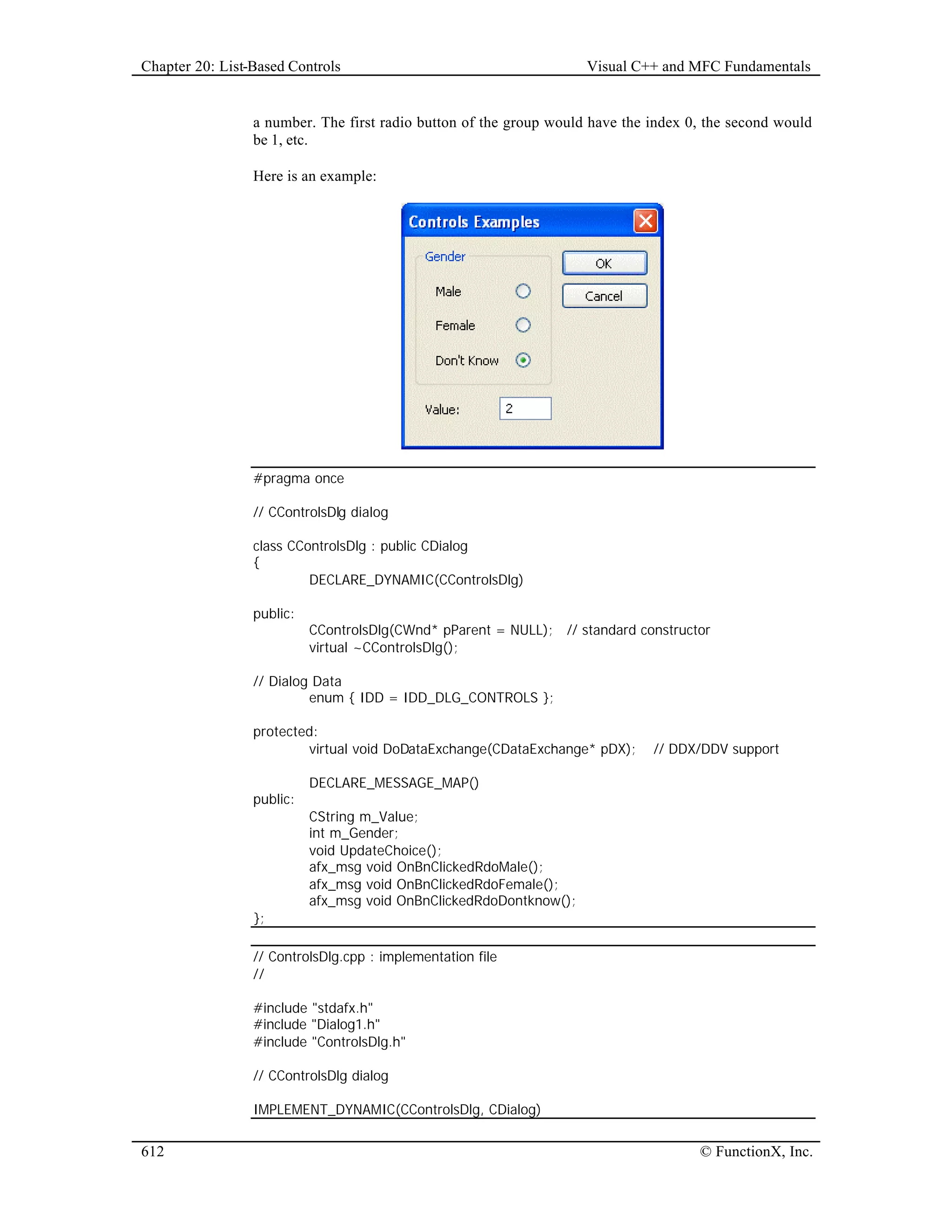 Chapter 20: List-Based Controls
Visual C++ and MFC Fundamentals

a number. The first radio button of the group would have the index 0, the second would be 1, etc.

Here is an example:

Controls Examples

Gender

Male

Female

Don't Know

OK

Cancel

Value: 2

#pragma once

// CControlsDlg dialog

class CControlsDlg : public CDialog
{
DECLARE_DYNAMIC(CControlsDlg)

public:
CControlsDlg(CWnd* pParent = NULL); // standard constructor
virtual ~CControlsDlg();

// Dialog Data
enum { IDD = IDD_DLG_CONTROLS };

protected:
virtual void DoDataExchange(CDataExchange* pDX); // DDX/DDV support

DECLARE_MESSAGE_MAP()
public:
CString m_Value;
int m_Gender;
void UpdateChoice();
afx_msg void OnBnClickedRdoMale();
afx_msg void OnBnClickedRdoFemale();
afx_msg void OnBnClickedRdoDontknow();
};

// ControlsDlg.cpp : implementation file
//

#include "stdafx.h"
#include "Dialog1.h"
#include "ControlsDlg.h"

// CControlsDlg dialog

IMPLEMENT_DYNAMIC(CControlsDlg, CDialog)

612
© FunctionX, Inc.